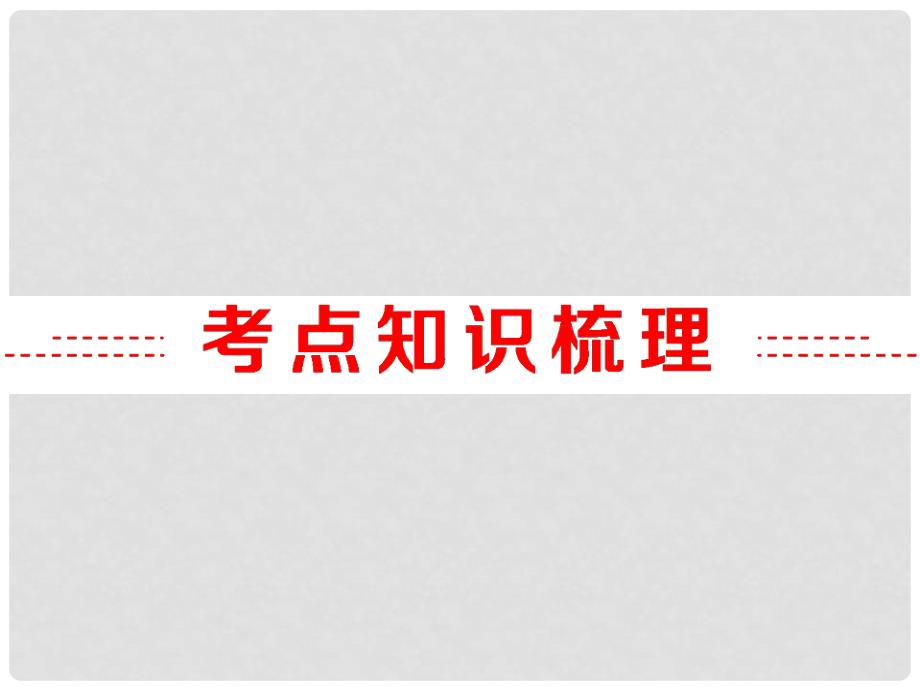 考点知识梳理